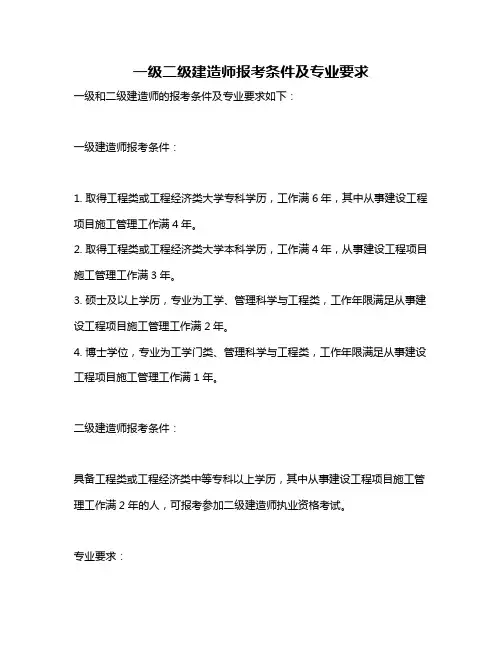 一级二级建造师报考条件及专业要求

一级和二级建造师的报考条件及专业要求如下：

一级建造师报考条件：

1. 取得工程类或工程经济类大学专科学历，工作满 6 年，其中从事建设工程项目施工管理工作满 4 年。
2. 取得工程类或工程经济类大学本科学历，工作满 4 年，从事建设工程项目施工管理工作满 3 年。
3. 硕士及以上学历，专业为工学、管理科学与工程类，工作年限满足从事建设工程项目施工管理工作满 2 年。
4. 博士学位，专业为工学门类、管理科学与工程类，工作年限满足从事建设工程项目施工管理工作满 1 年。

二级建造师报考条件：

具备工程类或工程经济类中等专科以上学历，其中从事建设工程项目施工管理工作满 2 年的人，可报考参加二级建造师执业资格考试。

专业要求：